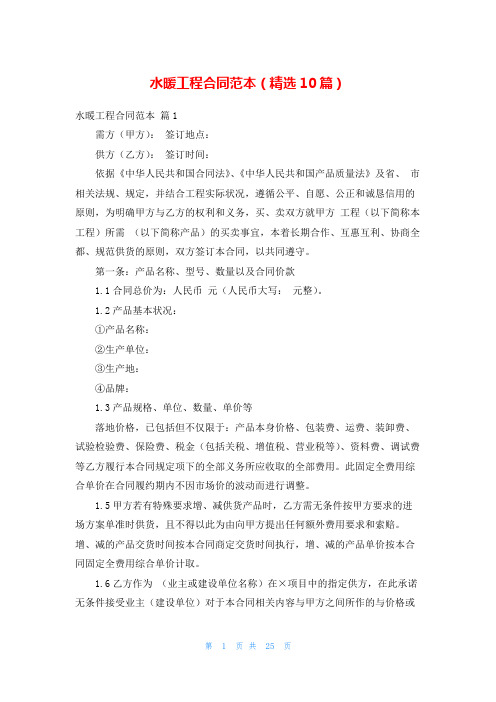 水暖工程合同范本（精选10篇）

水暖工程合同范本 篇1

需方（甲方）： 签订地点：

供方（乙方）： 签订时间：

依据《中华人民共和国合同法》、《中华人民共和国产品质量法》及省、 市相关法规、规定，并结合工程实际状况，遵循公平、自愿、公正和诚恳信用的原则，为明确甲方与乙方的权利和义务，买、卖双方就甲方 工程（以下简称本工程）所需 （以下简称产品）的买卖事宜，本着长期合作、互惠互利、协商全都、规范供货的原则，双方签订本合同，以共同遵守。

第一条：产品名称、型号、数量以及合同价款

1.1 合同总价为：人民币 元（人民币大写： 元整）。

1.2 产品基本状况：

①产品名称：

②生产单位：

③生产地：

④品牌：

1.3 产品规格、单位、数量、单价等

落地价格，已包括但不仅限于：产品本身价格、包装费、运费、装卸费、试验检验费、保险费、税金（包括关税、增值税、营业税等）、资料费、调试费等乙方履行本合同规定项下的全部义务所应收取的全部费用。此固定全费用综合单价在合同履约期内不因市场价的波动而进行调整。

1.5 甲方若有特殊要求增、减供货产品时，乙方需无条件按甲方要求的进场方案单准时供货，且不得以此为由向甲方提出任何额外费用要求和索赔。增、减的产品交货时间按本合同商定交货时间执行，增、减的产品单价按本合同固定全费用综合单价计取。

1.6 乙方作为 （业主或建设单位名称）在×项目中的指定供方，在此承诺无条件接受业主（建设单位）对于本合同相关内容与甲方之间所作的与价格或

第 1 页 共 25 页